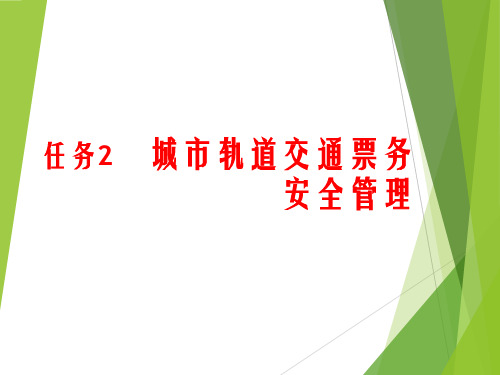 任务2　城市轨道交通票务安全管理